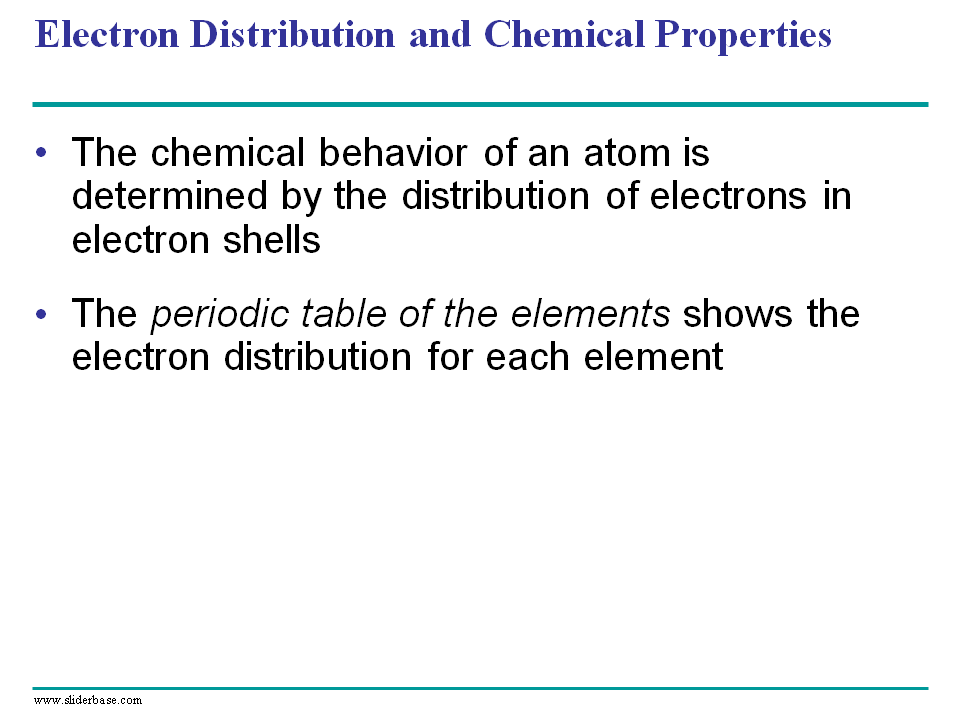 Electron Distribution and Chemical Properties

• The chemical behavior of an atom is determined by the distribution of electrons in electron shells

• The periodic table of the elements shows the electron distribution for each element

www.sliderbase.com